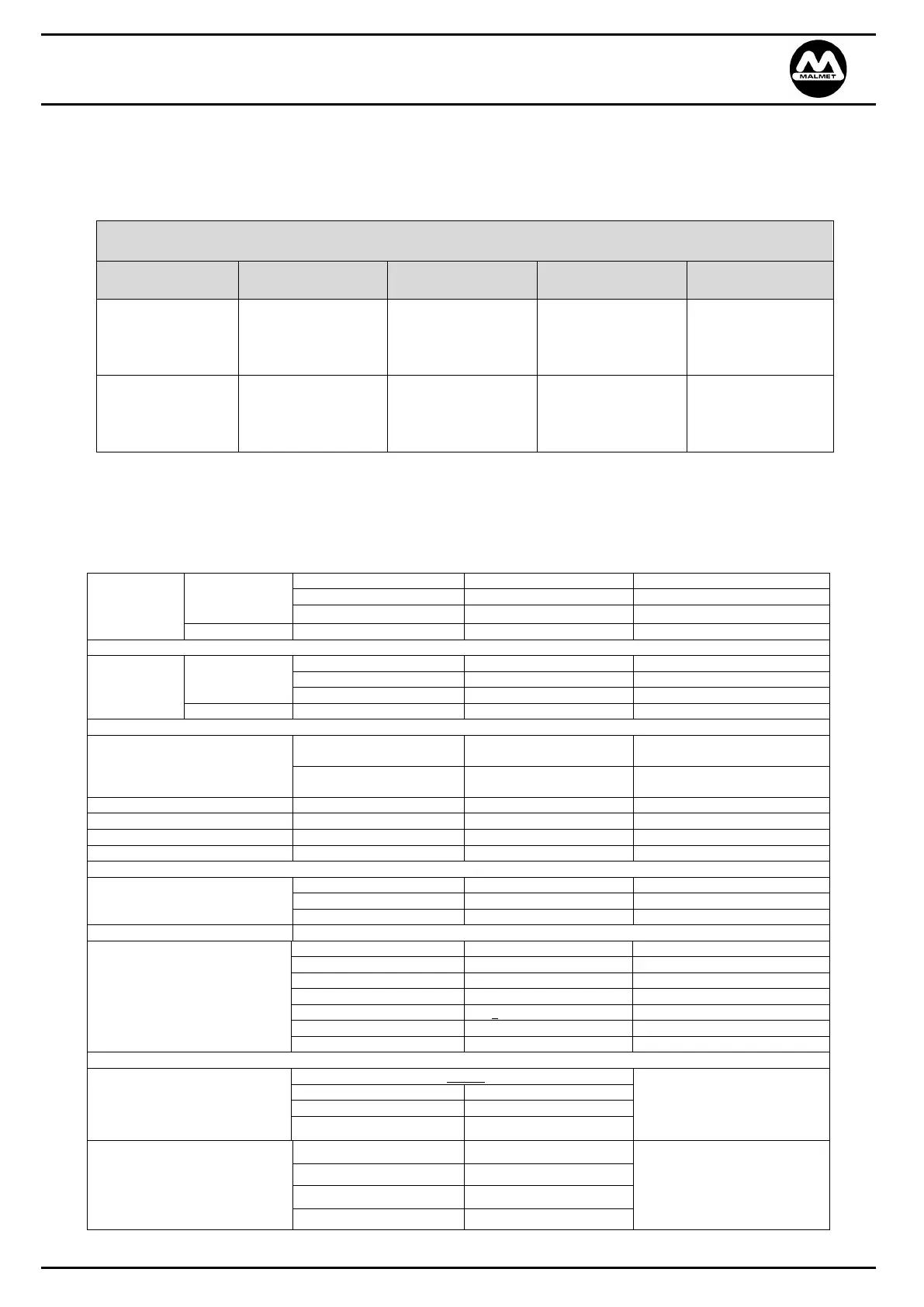 MALMET